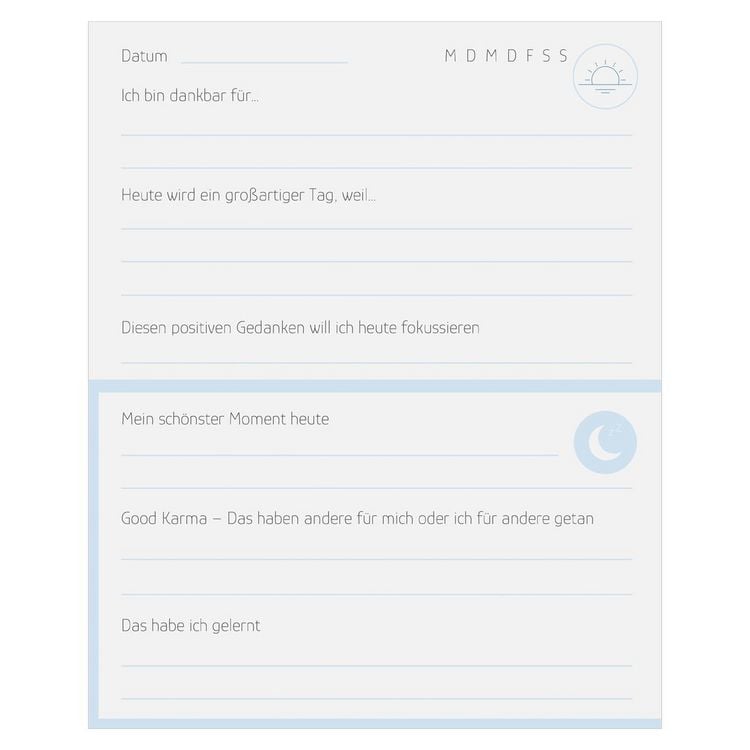 Datum

M D M D F S S

Ich bin dankbar für...

Heute wird ein großartiger Tag, weil...

Diesen positiven Gedanken will ich heute fokussieren

Mein schönster Moment heute

Good Karma – Das haben andere für mich oder ich für andere getan

Das habe ich gelernt